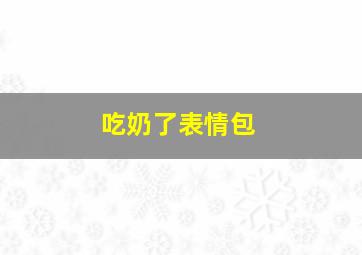 吃奶了表情包